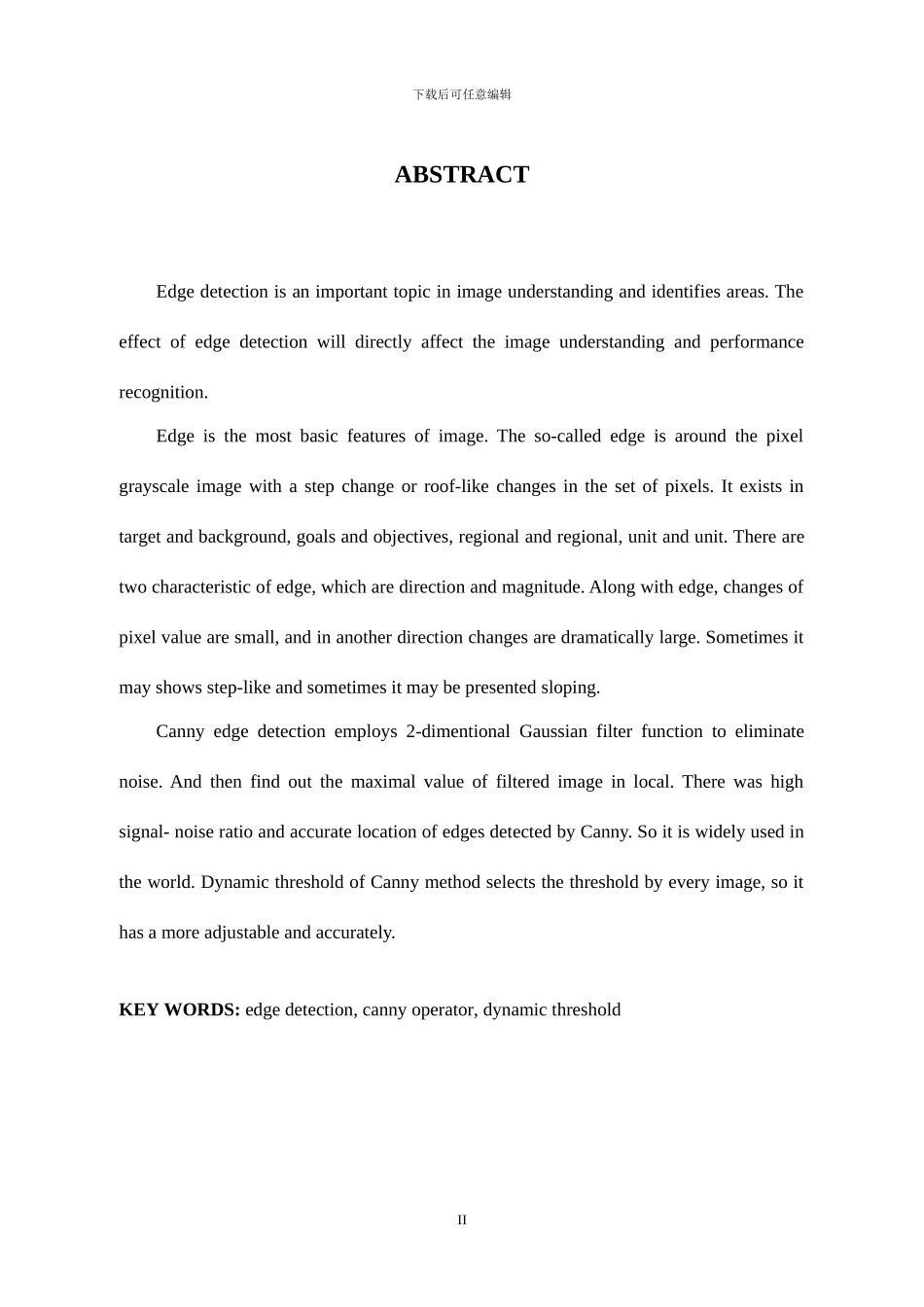 下载后可任意编辑

ABSTRACT

Edge detection is an important topic in image understanding and identifies areas. The effect of edge detection will directly affect the image understanding and performance recognition.

Edge is the most basic features of image. The so-called edge is around the pixel grayscale image with a step change or roof-like changes in the set of pixels. It exists in target and background, goals and objectives, regional and regional, unit and unit. There are two characteristic of edge, which are direction and magnitude. Along with edge, changes of pixel value are small, and in another direction changes are dramatically large. Sometimes it may shows step-like and sometimes it may be presented sloping.

Canny edge detection employs 2-dimentional Gaussian filter function to eliminate noise. And then find out the maximal value of filtered image in local. There was high signal- noise ratio and accurate location of edges detected by Canny. So it is widely used in the world. Dynamic threshold of Canny method selects the threshold by every image, so it has a more adjustable and accurately.

KEY WORDS: edge detection, canny operator, dynamic threshold

II